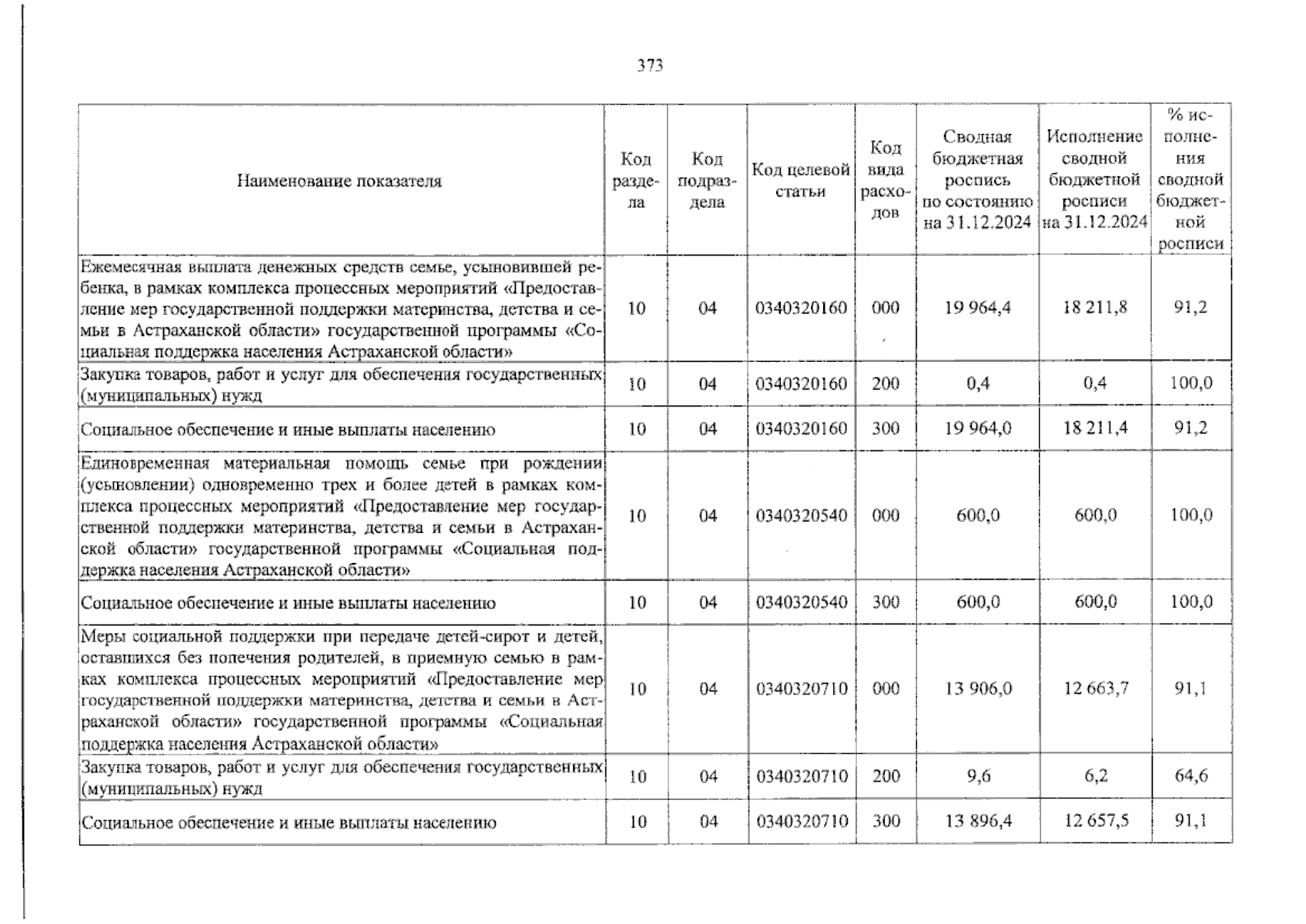 373

| Наименование показателя | Код раздела | Код подраздела | Код целевой статьи | Код вида расходов | Сводная бюджетная роспись по состоянию на 31.12.2024 | Исполнение сводной бюджетной росписи на 31.12.2024 | % исполнения сводной бюджетной росписи |
|---|---|---|---|---|---|---|---|
| Ежемесячная выплата денежных средств семье, усыновившей ребенка, в рамках комплекса процессных мероприятий «Предоставление мер государственной поддержки материнства, детства и семьи в Астраханской области» государственной программы «Социальная поддержка населения Астраханской области» | 10 | 04 | 0340320160 | 000 | 19 964,4 | 18 211,8 | 91,2 |
| Закупка товаров, работ и услуг для обеспечения государственных (муниципальных) нужд | 10 | 04 | 0340320160 | 200 | 0,4 | 0,4 | 100,0 |
| Социальное обеспечение и иные выплаты населению | 10 | 04 | 0340320160 | 300 | 19 964,0 | 18 211,4 | 91,2 |
| Единовременная материальная помощь семье при рождении (усыновлении) одновременно трех и более детей в рамках комплекса процессных мероприятий «Предоставление мер государственной поддержки материнства, детства и семьи в Астраханской области» государственной программы «Социальная поддержка населения Астраханской области» | 10 | 04 | 0340320540 | 000 | 600,0 | 600,0 | 100,0 |
| Социальное обеспечение и иные выплаты населению | 10 | 04 | 0340320540 | 300 | 600,0 | 600,0 | 100,0 |
| Меры социальной поддержки при передаче детей-сирот и детей, оставшихся без попечения родителей, в приемную семью в рамках комплекса процессных мероприятий «Предоставление мер государственной поддержки материнства, детства и семьи в Астраханской области» государственной программы «Социальная поддержка населения Астраханской области» | 10 | 04 | 0340320710 | 000 | 13 906,0 | 12 663,7 | 91,1 |
| Закупка товаров, работ и услуг для обеспечения государственных (муниципальных) нужд | 10 | 04 | 0340320710 | 200 | 9,6 | 6,2 | 64,6 |
| Социальное обеспечение и иные выплаты населению | 10 | 04 | 0340320710 | 300 | 13 896,4 | 12 657,5 | 91,1 |